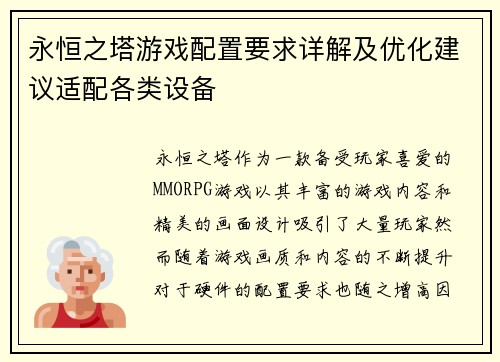 永恒之塔游戏配置要求详解及优化建议适配各类设备

永恒之塔作为一款备受玩家喜爱的MMORPG游戏以其丰富的游戏内容和精美的画面设计吸引了大量玩家然而随着游戏画质和内容的不断提升对于硬件的配置要求也随之增高因